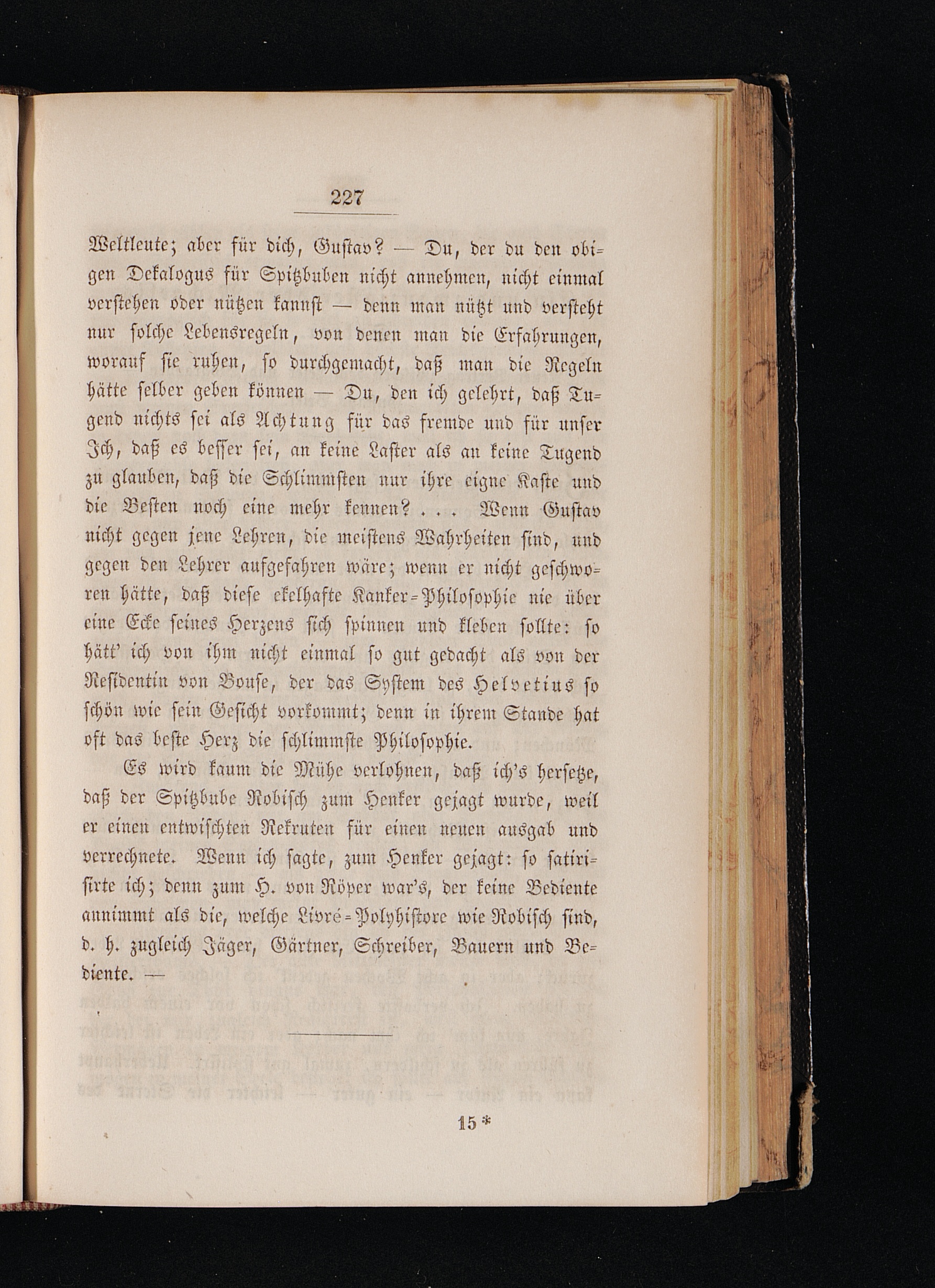 227

Weltleute; aber für dich, Gustav? — Du, der du den obigen Dekalogus für Spitzbuben nicht annehmen, nicht einmal verstehen oder nützen kannst — denn man nützt und versteht nur solche Lebensregeln, von denen man die Erfahrungen, worauf sie ruhen, so durchgemacht, daß man die Regeln hätte selber geben können — Du, den ich gelehrt, daß Tugend nichts sei als Achtung für das fremde und für unser Ich, daß es besser sei, an keine Laster als an keine Tugend zu glauben, daß die Schlimmsten nur ihre eigne Kaste und die Besten noch eine mehr kennen? . . . Wenn Gustav nicht gegen jene Lehren, die meistens Wahrheiten sind, und gegen den Lehrer aufgefahren wäre; wenn er nicht geschworen hätte, daß diese ekelhafte Kanker-Philosophie nie über eine Ecke seines Herzens sich spinnen und kleben sollte: so hätt' ich von ihm nicht einmal so gut gedacht als von der Residentin von Bouse, der das System des Helvetius so schön wie sein Gesicht vorkommt; denn in ihrem Stande hat oft das beste Herz die schlimmste Philosophie.

Es wird kaum die Mühe verlohnen, daß ich's hersetze, daß der Spitzbube Robisch zum Henker gejagt wurde, weil er einen entwischten Rekruten für einen neuen ausgab und verrechnete. Wenn ich sagte, zum Henker gejagt: so satirisirte ich; denn zum H. von Röper war's, der keine Bediente annimmt als die, welche Livré-Polyhistore wie Robisch sind, d. h. zugleich Jäger, Gärtner, Schreiber, Bauern und Bediente. —

15 *